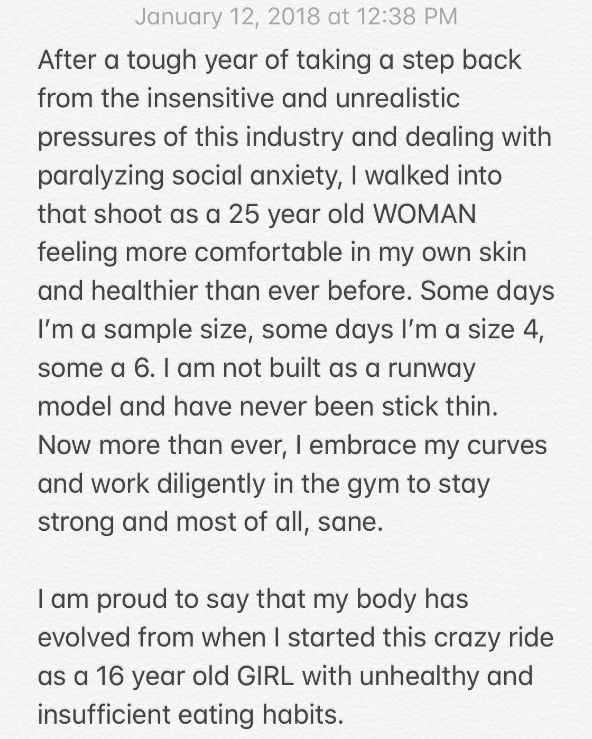 January 12, 2018 at 12:38 PM

After a tough year of taking a step back from the insensitive and unrealistic pressures of this industry and dealing with paralyzing social anxiety, I walked into that shoot as a 25 year old WOMAN feeling more comfortable in my own skin and healthier than ever before. Some days I'm a sample size, some days I'm a size 4, some a 6. I am not built as a runway model and have never been stick thin. Now more than ever, I embrace my curves and work diligently in the gym to stay strong and most of all, sane.

I am proud to say that my body has evolved from when I started this crazy ride as a 16 year old GIRL with unhealthy and insufficient eating habits.